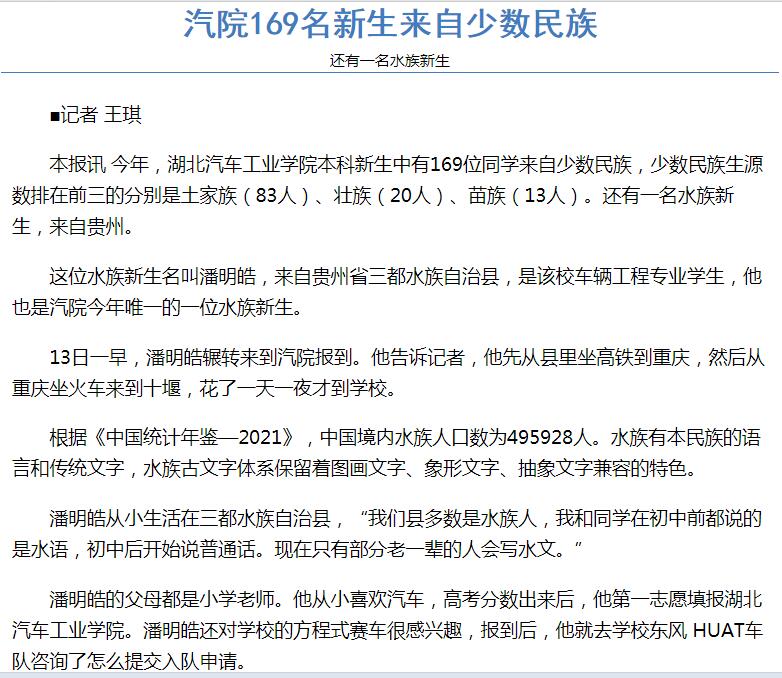 汽院169名新生来自少数民族

还有一名水族新生

■记者 王琪

本报讯 今年，湖北汽车工业学院本科新生中有169位同学来自少数民族，少数民族生源数排在前三的分别是土家族（83人）、壮族（20人）、苗族（13人）。还有一名水族新生，来自贵州。

这位水族新生名叫潘明皓，来自贵州省三都水族自治县，是该校车辆工程专业学生，他也是汽院今年唯一的一位水族新生。

13日一早，潘明皓辗转来到汽院报到。他告诉记者，他先从县里坐高铁到重庆，然后从重庆坐火车来到十堰，花了一天一夜才到学校。

根据《中国统计年鉴—2021》，中国境内水族人口数为495928人。水族有本民族的语言和传统文字，水族古文字体系保留着图画文字、象形文字、抽象文字兼容的特色。

潘明皓从小生活在三都水族自治县，“我们县多数是水族人，我和同学在初中前都说的是水语，初中后开始说普通话。现在只有部分老一辈的人会写水文。”

潘明皓的父母都是小学老师。他从小喜欢汽车，高考分数出来后，他第一志愿填报湖北汽车工业学院。潘明皓还对学校的方程式赛车很感兴趣，报到后，他就去学校东风 HUAT车队咨询了怎么提交入队申请。